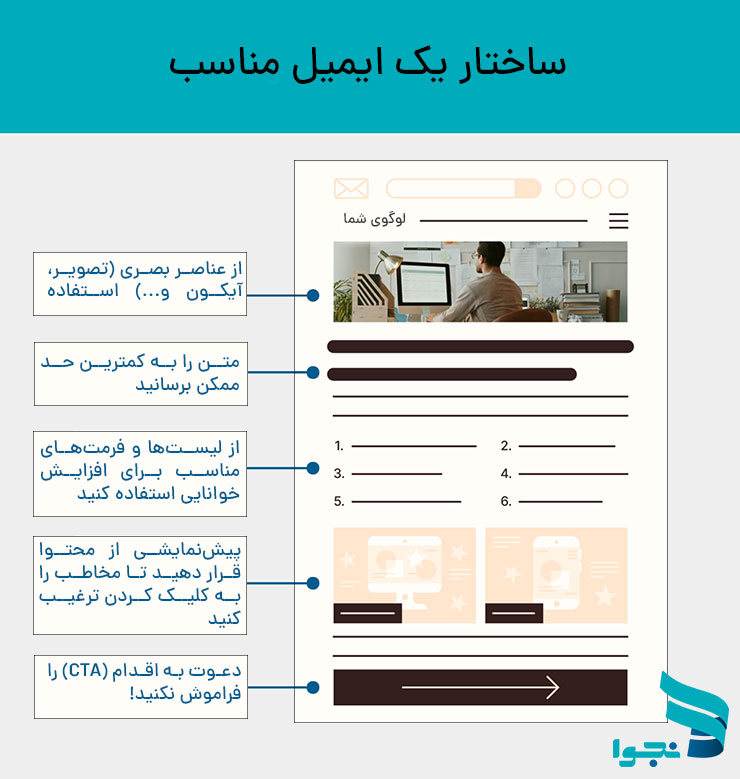 ساختار یک ایمیل مناسب

لوگوی شما

از عناصر بصری (تصویر، آیکون و...) استفاده

متن را به کمترین حد ممکن برسانید

از لیست‌ها و فرمت‌های مناسب برای افزایش خوانایی استفاده کنید

1.
2.
3.
4.
5.
6.

پیش‌نمایشی از محتوا قرار دهید تا مخاطب را به کلیک کردن ترغیب کنید

دعوت به اقدام (CTA) را فراموش نکنید!

نجوا